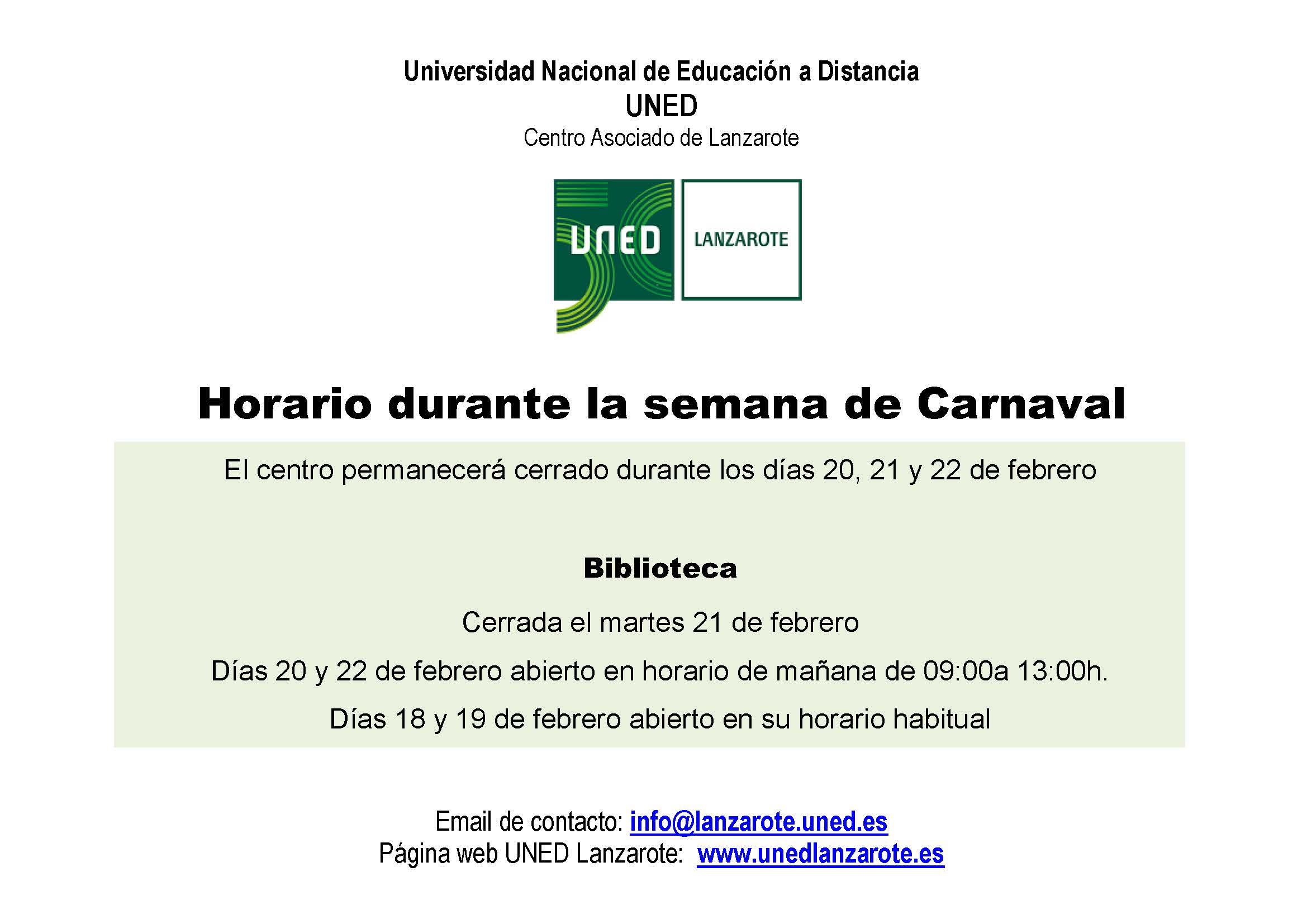 Universidad Nacional de Educación a Distancia
UNED
Centro Asociado de Lanzarote

UNED
LANZAROTE

Horario durante la semana de Carnaval

El centro permanecerá cerrado durante los días 20, 21 y 22 de febrero

Biblioteca

Cerrada el martes 21 de febrero

Días 20 y 22 de febrero abierto en horario de mañana de 09:00a 13:00h.

Días 18 y 19 de febrero abierto en su horario habitual

Email de contacto: info@lanzarote.uned.es
Página web UNED Lanzarote: www.unedlanzarote.es